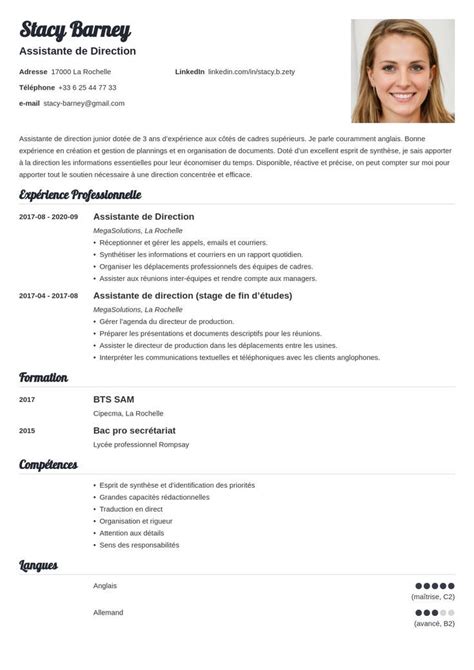 Stacy Barney
Assistante de Direction

Adresse 17000 La Rochelle
Téléphone +33 6 25 44 77 33
e-mail stacy-barney@gmail.com

LinkedIn linkedin.com/in/stacy.b.zety

Assistante de direction junior dotée de 3 ans d'expérience aux côtés de cadres supérieurs. Je parle couramment anglais. Bonne expérience en création et gestion de plannings et en organisation de documents. Doté d'un excellent esprit de synthèse, je sais apporter à la direction les informations essentielles pour leur économiser du temps. Disponible, réactive et précise, on peut compter sur moi pour apporter tout le soutien nécessaire à une direction concentrée et efficace.

Expérience Professionnelle

2017-08 - 2020-09
Assistante de Direction
MegaSolutions, La Rochelle
• Réceptionner et gérer les appels, emails et courriers.
• Synthétiser les informations et courriers en un rapport quotidien.
• Organiser les déplacements professionnels des équipes de cadres.
• Assister aux réunions inter-équipes et rendre compte aux managers.

2017-04 - 2017-08
Assistante de direction (stage de fin d'études)
MegaSolutions, La Rochelle
• Gérer l'agenda du directeur de production.
• Préparer les présentations et documents descriptifs pour les réunions.
• Assister le directeur de production dans les déplacements entre les usines.
• Interpréter les communications textuelles et téléphoniques avec les clients anglophones.

Formation

2017
BTS SAM
Cipecma, La Rochelle

2015
Bac pro secrétariat
Lycée professionnel Rompsay

Compétences

• Esprit de synthèse et d'identification des priorités
• Grandes capacités rédactionnelles
• Traduction en direct
• Organisation et rigueur
• Attention aux détails
• Sens des responsabilités

Langues

Anglais
(maîtrise, C2)

Allemand
(avancé, B2)